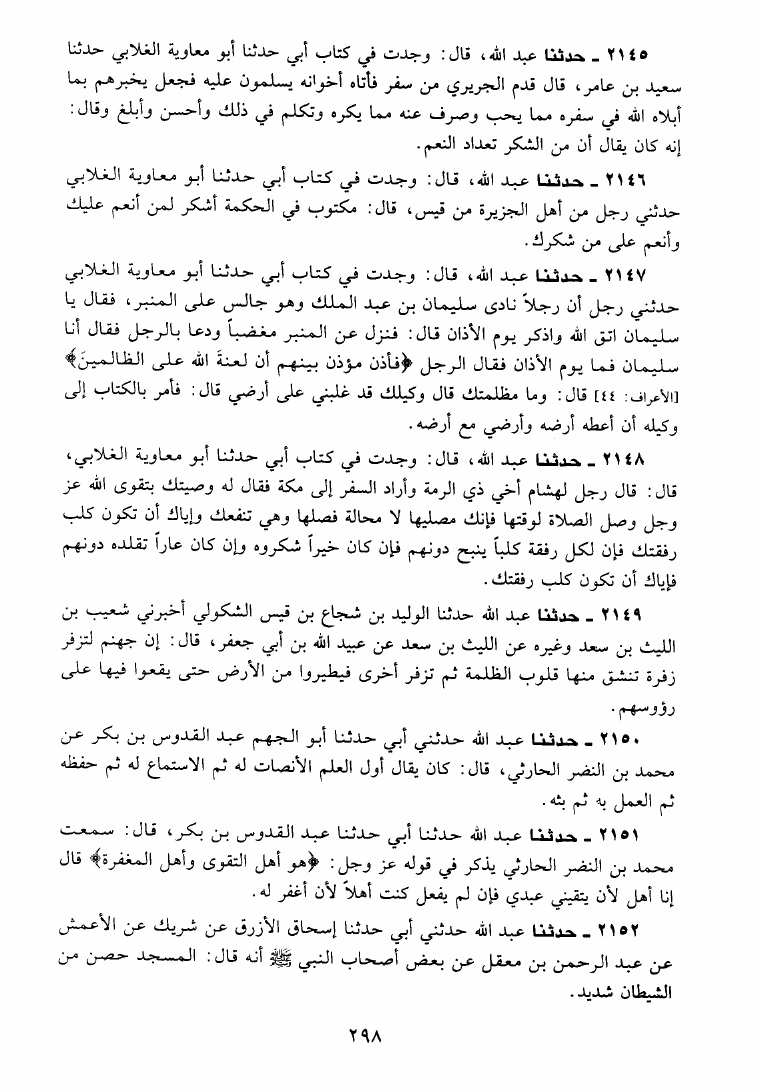 ٢١٤٥ ـ حدثنا عبد الله، قال: وجدت في كتاب أبي حدثنا أبو معاوية الغلابي حدثنا سعيد بن عامر، قال قدم الجريري من سفر فأتاه أخوانه يسلمون عليه فجعل يخبرهم بما أبلاه الله في سفره مما يحب وصرف عنه مما يكره وتكلم في ذلك وأحسن وأبلغ وقال: إنه كان يقال أن من الشكر تعداد النعم.

٢١٤٦ ـ حدثنا عبد الله، قال: وجدت في كتاب أبي حدثنا أبو معاوية الغلابي حدثني رجل من أهل الجزيرة من قيس، قال: مكتوب في الحكمة أشكر لمن أنعم عليك وأنعم على من شكرك.

٢١٤٧ ـ حدثنا عبد الله، قال: وجدت في كتاب أبي حدثنا أبو معاوية الغلابي حدثني رجل أن رجلاً نادى سليمان بن عبد الملك وهو جالس على المنبر، فقال يا سليمان اتق الله واذكر يوم الأذان قال: فنزل عن المنبر مغضباً ودعا بالرجل فقال أنا سليمان فما يوم الأذان فقال الرجل ﴿فأذن مؤذن بينهم أن لعنة الله على الظالمين﴾ [الأعراف: ٤٤] قال: وما مظلمتك قال وكيلك قد غلبني على أرضي قال: فأمر بالكتاب إلى وكيله أن أعطه أرضه وأرضي مع أرضه.

٢١٤٨ ـ حدثنا عبد الله، قال: وجدت في كتاب أبي حدثنا أبو معاوية الغلابي، قال: قال رجل لهشام أخي ذي الرمة وأراد السفر إلى مكة فقال له وصيتك بتقوى الله عز وجل وصل الصلاة لوقتها فإنك مصليها لا محالة فصلها وهي تنفعك وإياك أن تكون كلب رفقتك فإن لكل رفقة كلباً ينبح دونهم فإن كان خيراً شكروه وإن كان عاراً تقلده دونهم فإياك أن تكون كلب رفقتك.

٢١٤٩ ـ حدثنا عبد الله حدثنا الوليد بن شجاع بن قيس الشكولي أخبرني شعيب بن الليث بن سعد وغيره عن الليث بن سعد عن عبيد الله بن أبي جعفر، قال: إن جهنم لتزفر زفرة تنشق منها قلوب الظلمة ثم تزفر أخرى فيطيروا من الأرض حتى يقعوا فيها على رؤوسهم.

٢١٥٠ ـ حدثنا عبد الله حدثني أبي حدثنا أبو الجهم عبد القدوس بن بكر عن محمد بن النضر الحارثي، قال: كان يقال أول العلم الأنصات له ثم الاستماع له ثم حفظه ثم العمل به ثم بثه.

٢١٥١ ـ حدثنا عبد الله حدثنا أبي حدثنا عبد القدوس بن بكر، قال: سمعت محمد بن النضر الحارثي يذكر في قوله عز وجل: ﴿هو أهل التقوى وأهل المغفرة﴾ قال إنا أهل لأن يتقيني عبدي فإن لم يفعل كنت أهلاً لأن أغفر له.

٢١٥٢ ـ حدثنا عبد الله حدثني أبي حدثنا إسحاق الأزرق عن شريك عن الأعمش عن عبد الرحمن بن معقل عن بعض أصحاب النبي ﷺ أنه قال: المسجد حصن من الشيطان شديد.

٢٩٨